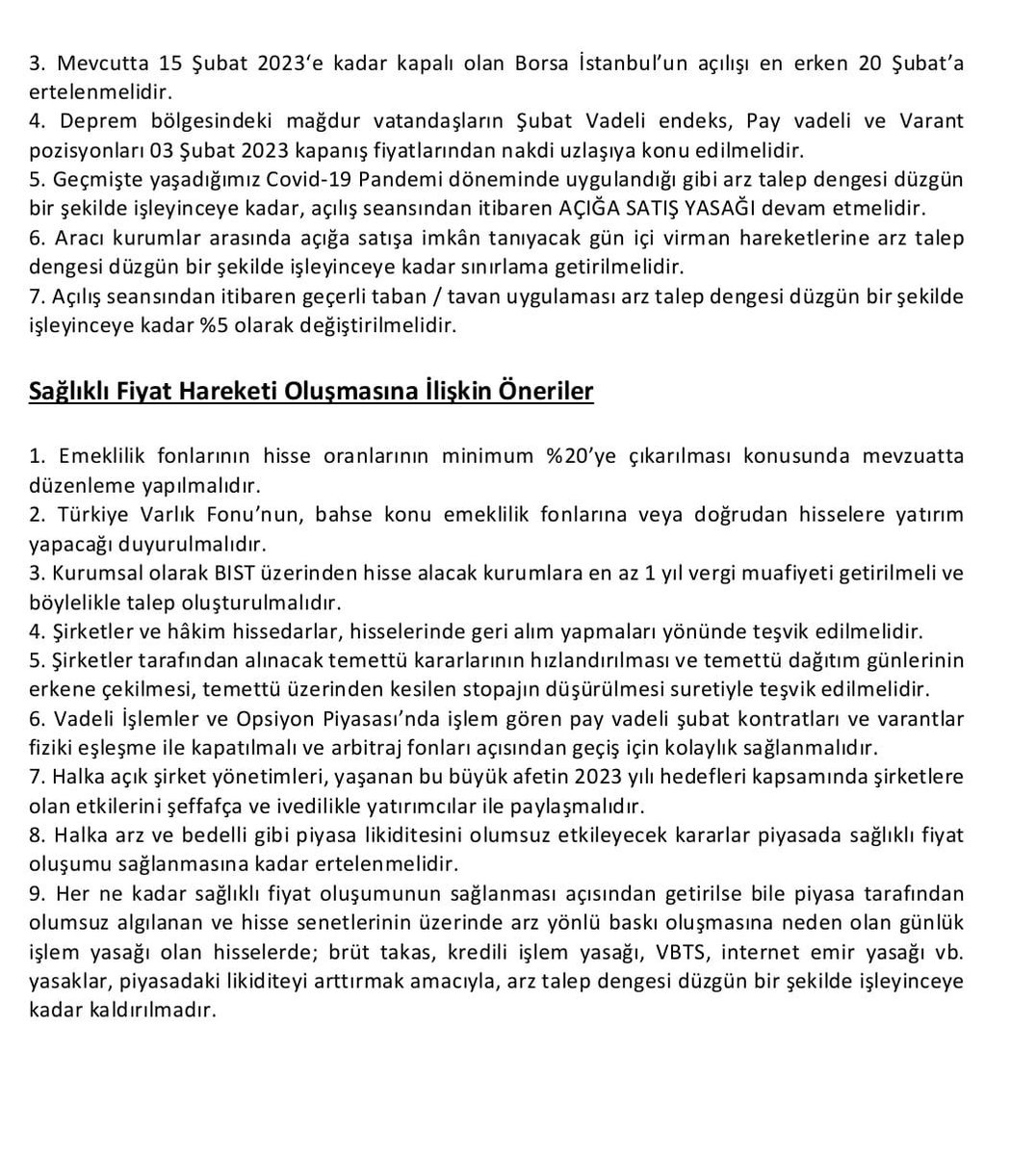 3. Mevcutta 15 Şubat 2023'e kadar kapalı olan Borsa İstanbul'un açılışı en erken 20 Şubat'a ertelenmelidir.
4. Deprem bölgesindeki mağdur vatandaşların Şubat Vadeli endeks, Pay vadeli ve Varant pozisyonları 03 Şubat 2023 kapanış fiyatlarından nakdi uzlaşıya konu edilmelidir.
5. Geçmişte yaşadığımız Covid-19 Pandemi döneminde uygulandığı gibi arz talep dengesi düzgün bir şekilde işleyinceye kadar, açılış seansından itibaren AÇIĞA SATIŞ YASAĞI devam etmelidir.
6. Aracı kurumlar arasında açığa satışa imkân tanıyacak gün içi virman hareketlerine arz talep dengesi düzgün bir şekilde işleyinceye kadar sınırlama getirilmelidir.
7. Açılış seansından itibaren geçerli taban / tavan uygulaması arz talep dengesi düzgün bir şekilde işleyinceye kadar %5 olarak değiştirilmelidir.

Sağlıklı Fiyat Hareketi Oluşmasına İlişkin Öneriler

1. Emeklilik fonlarının hisse oranlarının minimum %20'ye çıkarılması konusunda mevzuatta düzenleme yapılmalıdır.
2. Türkiye Varlık Fonu'nun, bahse konu emeklilik fonlarına veya doğrudan hisselere yatırım yapacağı duyurulmalıdır.
3. Kurumsal olarak BIST üzerinden hisse alacak kurumlara en az 1 yıl vergi muafiyeti getirilmeli ve böylelikle talep oluşturulmalıdır.
4. Şirketler ve hâkim hissedarlar, hisselerinde geri alım yapmaları yönünde teşvik edilmelidir.
5. Şirketler tarafından alınacak temettü kararlarının hızlandırılması ve temettü dağıtım günlerinin erkene çekilmesi, temettü üzerinden kesilen stopajın düşürülmesi suretiyle teşvik edilmelidir.
6. Vadeli İşlemler ve Opsiyon Piyasası'nda işlem gören pay vadeli şubat kontratları ve varantlar fiziki eşleşme ile kapatılmalı ve arbitraj fonları açısından geçiş için kolaylık sağlanmalıdır.
7. Halka açık şirket yönetimleri, yaşanan bu büyük afetin 2023 yılı hedefleri kapsamında şirketlere olan etkilerini şeffafça ve ivedilikle yatırımcılar ile paylaşmalıdır.
8. Halka arz ve bedelli gibi piyasa likiditesini olumsuz etkileyecek kararlar piyasada sağlıklı fiyat oluşumu sağlanmasına kadar ertelenmelidir.
9. Her ne kadar sağlıklı fiyat oluşumunun sağlanması açısından getirilse bile piyasa tarafından olumsuz algılanan ve hisse senetlerinin üzerinde arz yönlü baskı oluşmasına neden olan günlük işlem yasağı olan hisselerde; brüt takas, kredili işlem yasağı, VBTS, internet emir yasağı vb. yasaklar, piyasadaki likiditeyi arttırmak amacıyla, arz talep dengesi düzgün bir şekilde işleyinceye kadar kaldırılmadır.